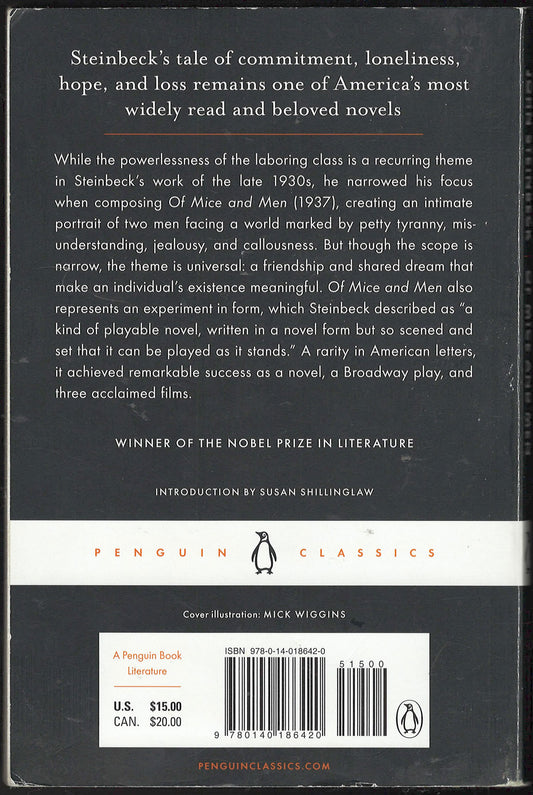 Steinbeck's tale of commitment, loneliness, hope, and loss remains one of America's most widely read and beloved novels

While the powerlessness of the laboring class is a recurring theme in Steinbeck's work of the late 1930s, he narrowed his focus when composing Of Mice and Men (1937), creating an intimate portrait of two men facing a world marked by petty tyranny, misunderstanding, jealousy, and callousness. But though the scope is narrow, the theme is universal: a friendship and shared dream that make an individual's existence meaningful. Of Mice and Men also represents an experiment in form, which Steinbeck described as "a kind of playable novel, written in a novel form but so scened and set that it can be played as it stands." A rarity in American letters, it achieved remarkable success as a novel, a Broadway play, and three acclaimed films.

WINNER OF THE NOBEL PRIZE IN LITERATURE

INTRODUCTION BY SUSAN SHILLINGLAW

PENGUIN CLASSICS

Cover illustration: MICK WIGGINS

A Penguin Book
Literature

U.S. $15.00
CAN. $20.00

ISBN 978-0-14-018642-0

51500

9 780140 186420

PENGUINCLASSICS.COM